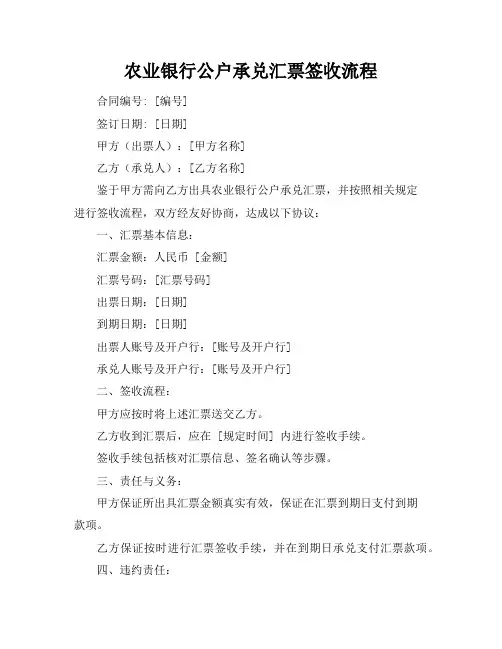 农业银行公户承兑汇票签收流程

合同编号：[编号]

签订日期：[日期]

甲方（出票人）：[甲方名称]

乙方（承兑人）：[乙方名称]

鉴于甲方需向乙方出具农业银行公户承兑汇票，并按照相关规定进行签收流程，双方经友好协商，达成以下协议：

一、汇票基本信息：

汇票金额：人民币 [金额]

汇票号码：[汇票号码]

出票日期：[日期]

到期日期：[日期]

出票人账号及开户行：[账号及开户行]

承兑人账号及开户行：[账号及开户行]

二、签收流程：

甲方应按时将上述汇票送交乙方。

乙方收到汇票后，应在 [规定时间] 内进行签收手续。

签收手续包括核对汇票信息、签名确认等步骤。

三、责任与义务：

甲方保证所出具汇票金额真实有效，保证在汇票到期日支付到期款项。

乙方保证按时进行汇票签收手续，并在到期日承兑支付汇票款项。

四、违约责任：